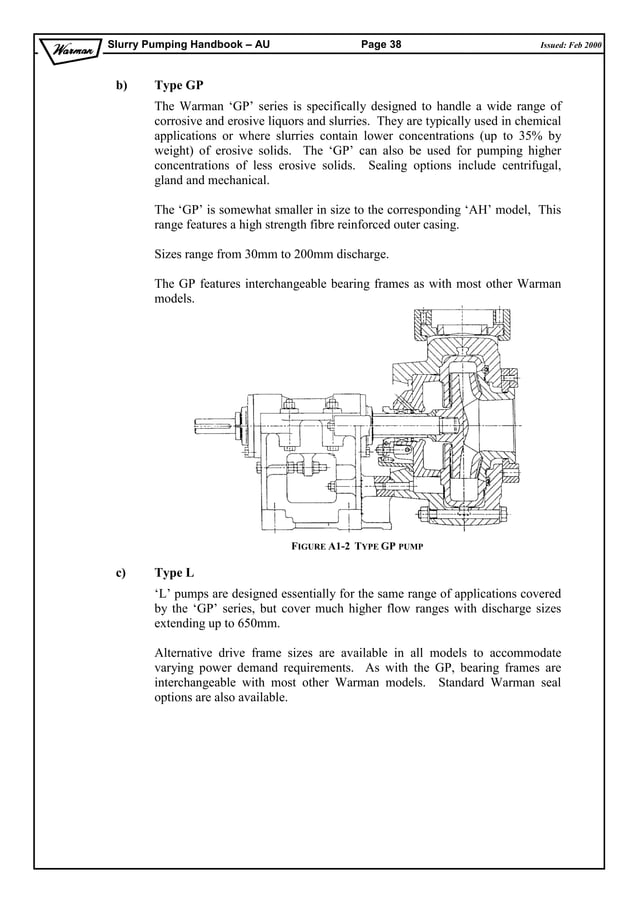 Warman Slurry Pumping Handbook – AU Page 38 Issued: Feb 2000

b) Type GP

The Warman ‘GP’ series is specifically designed to handle a wide range of corrosive and erosive liquors and slurries. They are typically used in chemical applications or where slurries contain lower concentrations (up to 35% by weight) of erosive solids. The ‘GP’ can also be used for pumping higher concentrations of less erosive solids. Sealing options include centrifugal, gland and mechanical.

The ‘GP’ is somewhat smaller in size to the corresponding ‘AH’ model, This range features a high strength fibre reinforced outer casing.

Sizes range from 30mm to 200mm discharge.

The GP features interchangeable bearing frames as with most other Warman models.

FIGURE A1-2 TYPE GP PUMP

c) Type L

‘L’ pumps are designed essentially for the same range of applications covered by the ‘GP’ series, but cover much higher flow ranges with discharge sizes extending up to 650mm.

Alternative drive frame sizes are available in all models to accommodate varying power demand requirements. As with the GP, bearing frames are interchangeable with most other Warman models. Standard Warman seal options are also available.